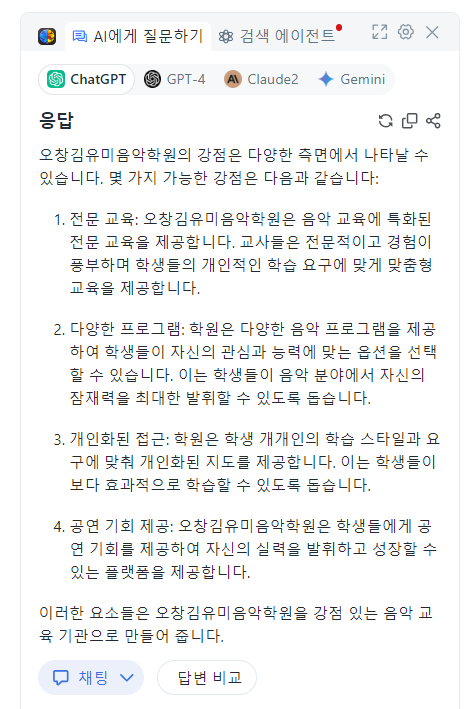 AI에게 질문하기 검색 에이전트

ChatGPT GPT-4 Claude2 Gemini

응답

오창김유미음악학원의 강점은 다양한 측면에서 나타날 수 있습니다. 몇 가지 가능한 강점은 다음과 같습니다:

1. 전문 교육: 오창김유미음악학원은 음악 교육에 특화된 전문 교육을 제공합니다. 교사들은 전문적이고 경험이 풍부하며 학생들의 개인적인 학습 요구에 맞게 맞춤형 교육을 제공합니다.

2. 다양한 프로그램: 학원은 다양한 음악 프로그램을 제공하여 학생들이 자신의 관심과 능력에 맞는 옵션을 선택할 수 있습니다. 이는 학생들이 음악 분야에서 자신의 잠재력을 최대한 발휘할 수 있도록 돕습니다.

3. 개인화된 접근: 학원은 학생 개개인의 학습 스타일과 요구에 맞춰 개인화된 지도를 제공합니다. 이는 학생들이 보다 효과적으로 학습할 수 있도록 돕습니다.

4. 공연 기회 제공: 오창김유미음악학원은 학생들에게 공연 기회를 제공하여 자신의 실력을 발휘하고 성장할 수 있는 플랫폼을 제공합니다.

이러한 요소들은 오창김유미음악학원을 강점 있는 음악 교육 기관으로 만들어 줍니다.

채팅 답변 비교